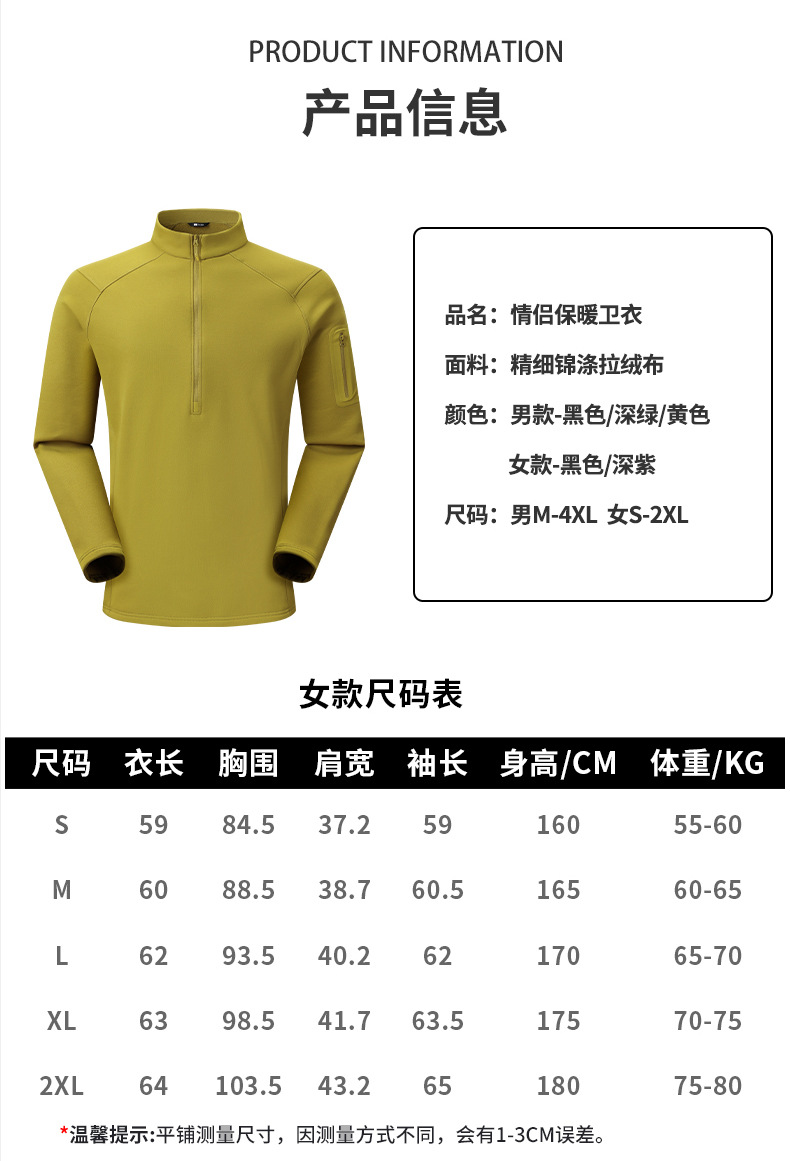 PRODUCT INFORMATION

产品信息

品名：情侣保暖卫衣

面料：精细锦涤拉绒布

颜色：男款-黑色/深绿/黄色

女款-黑色/深紫

尺码：男M-4XL 女S-2XL

女款尺码表

| 尺码 | 衣长 | 胸围 | 肩宽 | 袖长 | 身高/CM | 体重/KG |
|---|---|---|---|---|---|---|
| S | 59 | 84.5 | 37.2 | 59 | 160 | 55-60 |
| M | 60 | 88.5 | 38.7 | 60.5 | 165 | 60-65 |
| L | 62 | 93.5 | 40.2 | 62 | 170 | 65-70 |
| XL | 63 | 98.5 | 41.7 | 63.5 | 175 | 70-75 |
| 2XL | 64 | 103.5 | 43.2 | 65 | 180 | 75-80 |

*温馨提示:平铺测量尺寸，因测量方式不同，会有1-3CM误差。